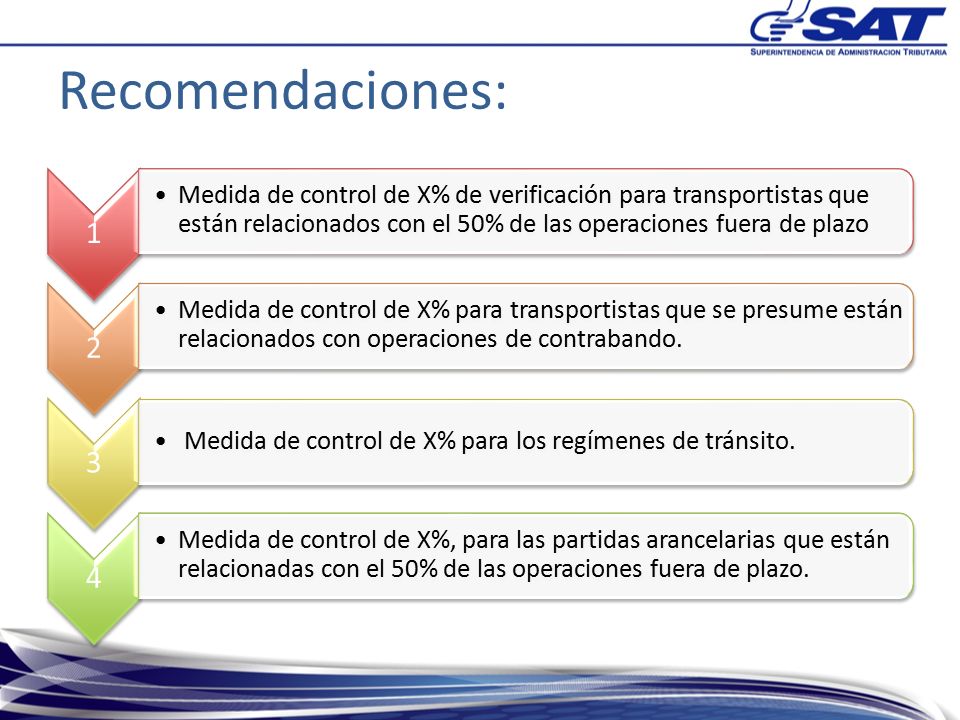 SAT
SUPERINTENDENCIA DE ADMINISTRACION TRIBUTARIA

Recomendaciones:

1

• Medida de control de X% de verificación para transportistas que están relacionados con el 50% de las operaciones fuera de plazo

2

• Medida de control de X% para transportistas que se presume están relacionados con operaciones de contrabando.

3

• Medida de control de X% para los regímenes de tránsito.

4

• Medida de control de X%, para las partidas arancelarias que están relacionadas con el 50% de las operaciones fuera de plazo.